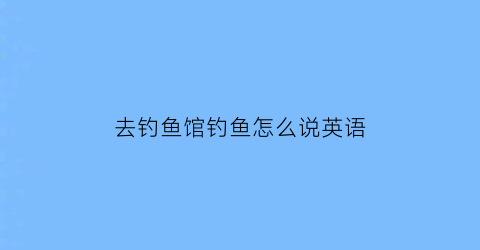 去钓鱼馆钓鱼怎么说英语